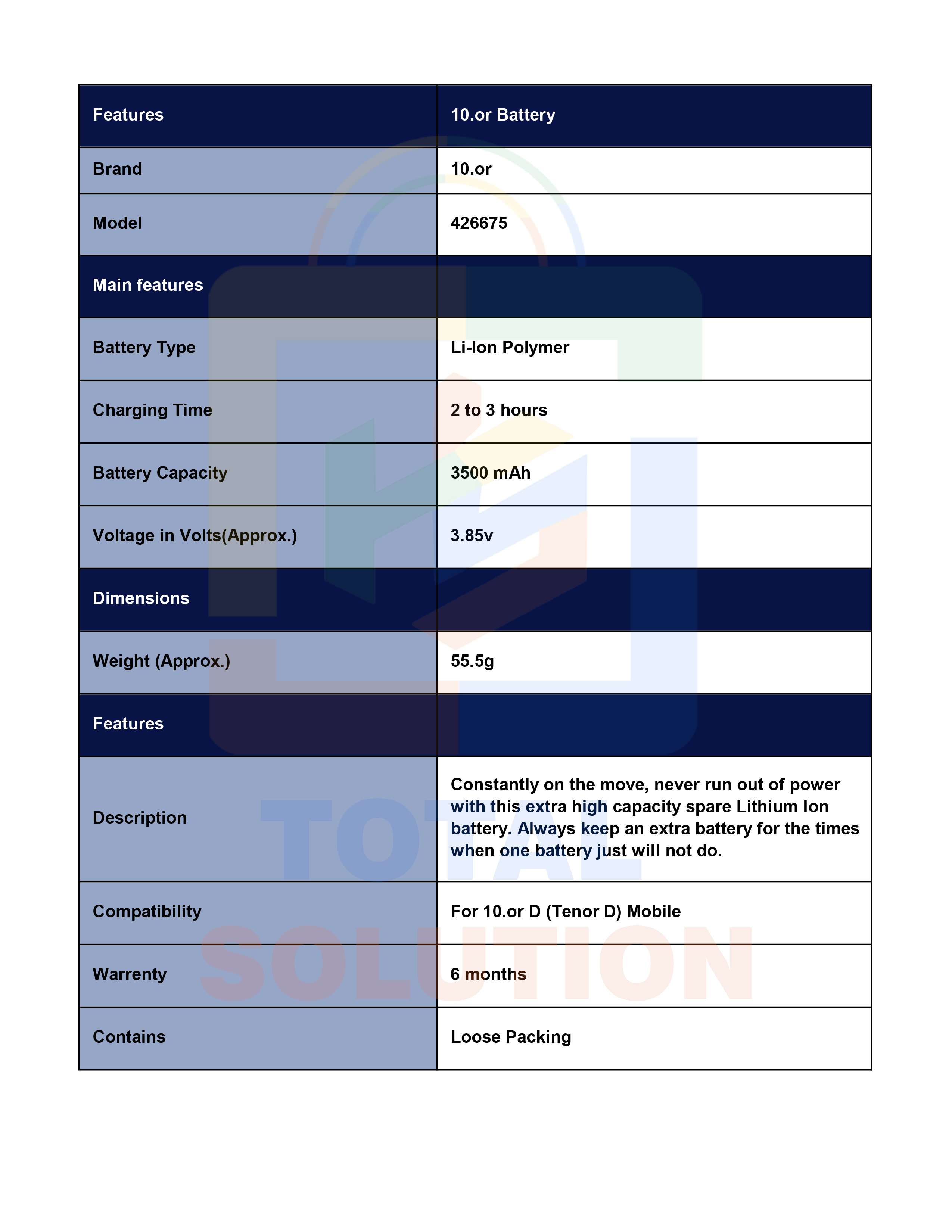 | Features | 10.or Battery |
|---|---|
| Brand | 10.or |
| Model | 426675 |
| Main features | |
| Battery Type | Li-Ion Polymer |
| Charging Time | 2 to 3 hours |
| Battery Capacity | 3500 mAh |
| Voltage in Volts(Approx.) | 3.85v |
| Dimensions | |
| Weight (Approx.) | 55.5g |
| Features | |
| Description | Constantly on the move, never run out of power with this extra high capacity spare Lithium Ion battery. Always keep an extra battery for the times when one battery just will not do. |
| Compatibility | For 10.or D (Tenor D) Mobile |
| Warrenty | 6 months |
| Contains | Loose Packing |

TOTAL SOLUTION